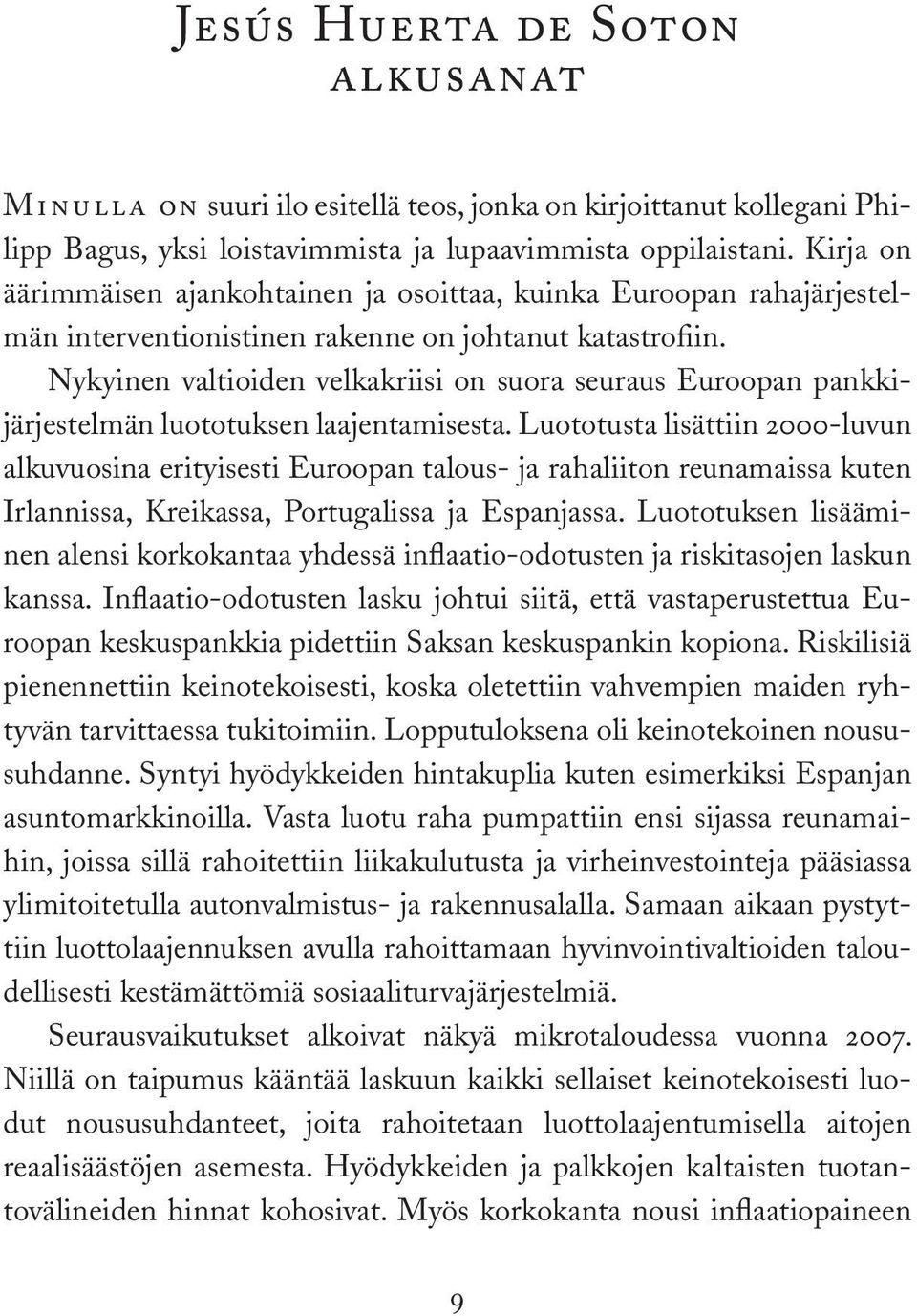 Jesús Huerta de Soton
alkusanat

Minulla on suuri ilo esitellä teos, jonka on kirjoittanut kollegani Philipp Bagus, yksi loistavimmista ja lupaavimmista oppilaistani. Kirja on äärimmäisen ajankohtainen ja osoittaa, kuinka Euroopan rahajärjestelmän interventionistinen rakenne on johtanut katastrofiin.

Nykyinen valtioiden velkakriisi on suora seuraus Euroopan pankkijärjestelmän luototuksen laajentamisesta. Luototusta lisättiin 2000-luvun alkuvuosina erityisesti Euroopan talous- ja rahaliiton reunamaissa kuten Irlannissa, Kreikassa, Portugalissa ja Espanjassa. Luototuksen lisääminen alensi korkokantaa yhdessä inflaatio-odotusten ja riskitasojen laskun kanssa. Inflaatio-odotusten lasku johtui siitä, että vastaperustettua Euroopan keskuspankkia pidettiin Saksan keskuspankin kopiona. Riskilisiä pienennettiin keinotekoisesti, koska oletettiin vahvempien maiden ryhtyvän tarvittaessa tukitoimiin. Lopputuloksena oli keinotekoinen noususuhdanne. Syntyi hyödykkeiden hintakuplia kuten esimerkiksi Espanjan asuntomarkkinoilla. Vasta luotu raha pumpattiin ensi sijassa reunamaihin, joissa sillä rahoitettiin liikakulutusta ja virheinvestointeja pääsiassa ylimitoitetulla autonvalmistus- ja rakennusalalla. Samaan aikaan pystyttiin luottolaajennuksen avulla rahoittamaan hyvinvointivaltioiden taloudellisesti kestämättömiä sosiaaliturvajärjestelmiä.

Seurausvaikutukset alkoivat näkyä mikrotaloudessa vuonna 2007. Niillä on taipumus kääntää laskuun kaikki sellaiset keinotekoisesti luodut noususuhdanteet, joita rahoitetaan luottolaajentumisella aitojen reaalisäästöjen asemesta. Hyödykkeiden ja palkkojen kaltaisten tuotantovälineiden hinnat kohosivat. Myös korkokanta nousi inflaatiopaineen

9